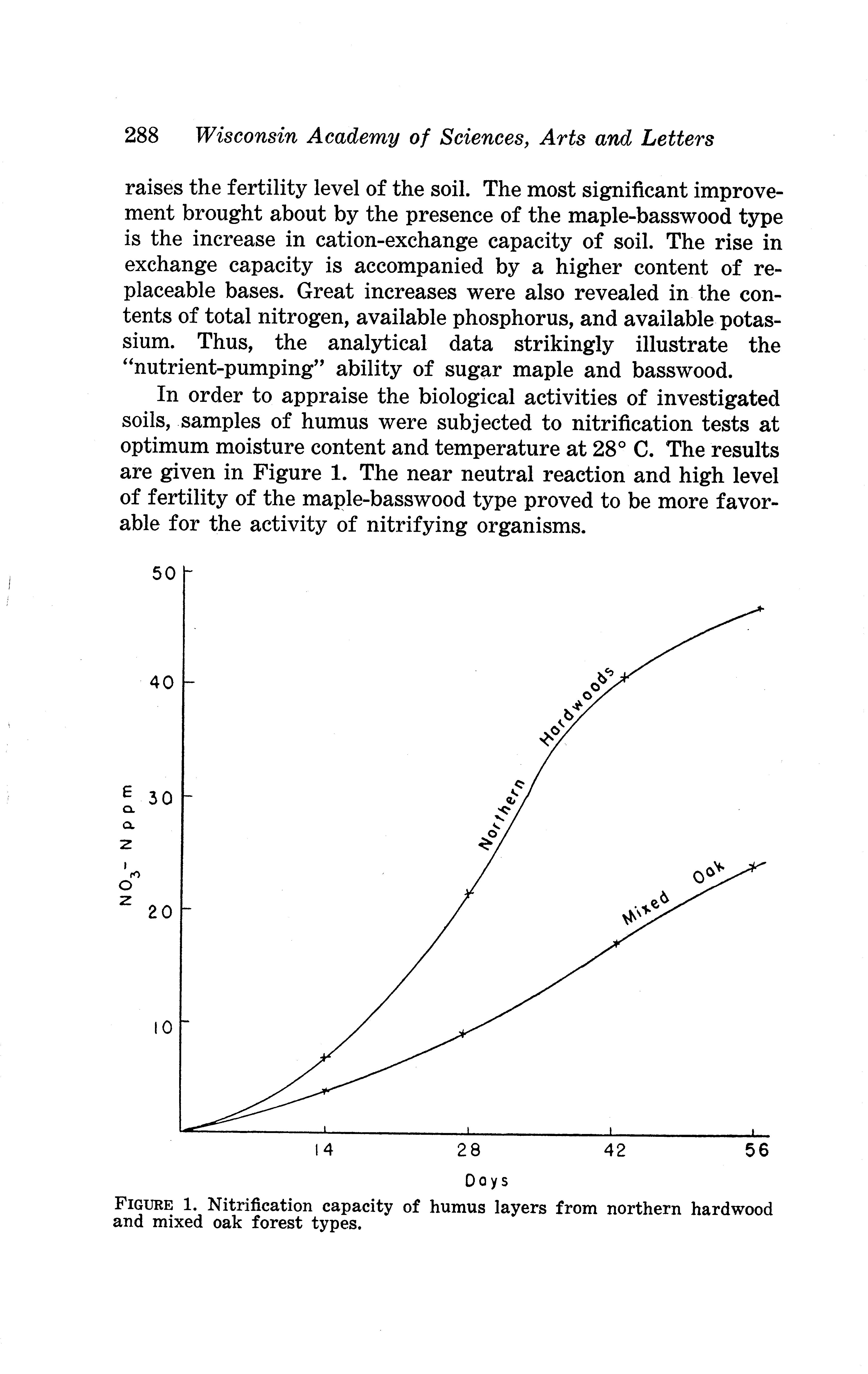 288 Wisconsin Academy of Sciences, Arts and Letters

raises the fertility level of the soil. The most significant improvement brought about by the presence of the maple-basswood type is the increase in cation-exchange capacity of soil. The rise in exchange capacity is accompanied by a higher content of replaceable bases. Great increases were also revealed in the contents of total nitrogen, available phosphorus, and available potassium. Thus, the analytical data strikingly illustrate the "nutrient-pumping" ability of sugar maple and basswood.

In order to appraise the biological activities of investigated soils, samples of humus were subjected to nitrification tests at optimum moisture content and temperature at 28° C. The results are given in Figure 1. The near neutral reaction and high level of fertility of the maple-basswood type proved to be more favorable for the activity of nitrifying organisms.

50
40
30
20
10
$NO_3$ - N ppm
Northern Hardwoods
Mixed Oak
14
28
42
56
Days

FIGURE 1. Nitrification capacity of humus layers from northern hardwood and mixed oak forest types.